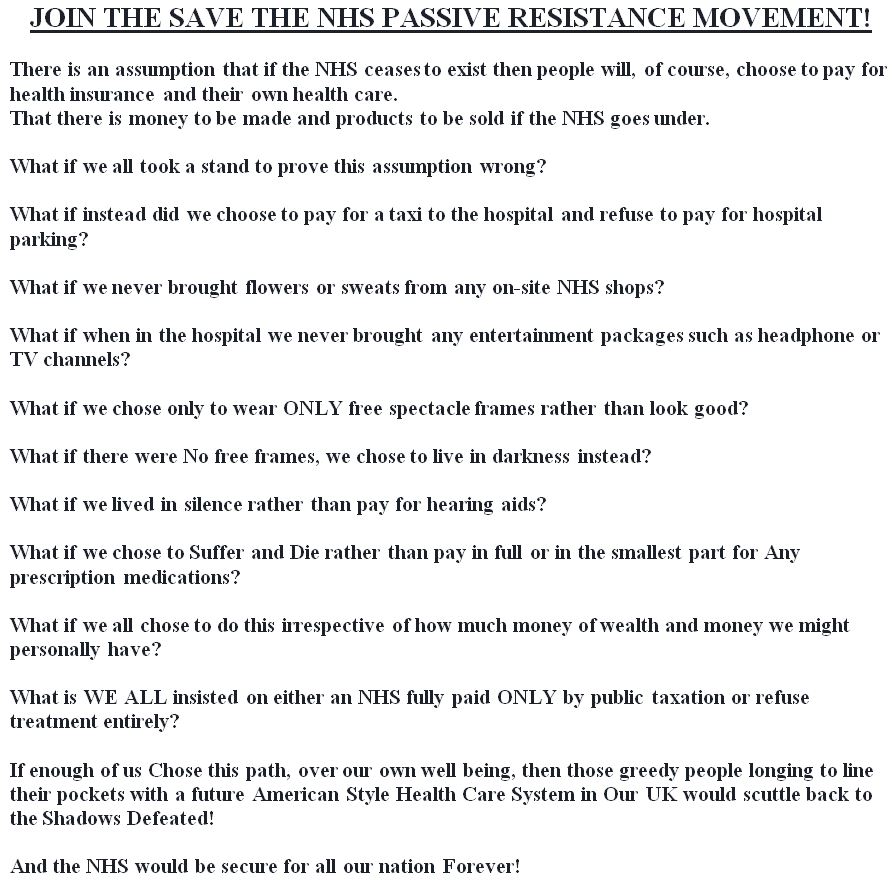 JOIN THE SAVE THE NHS PASSIVE RESISTANCE MOVEMENT!

There is an assumption that if the NHS ceases to exist then people will, of course, choose to pay for health insurance and their own health care.
That there is money to be made and products to be sold if the NHS goes under.

What if we all took a stand to prove this assumption wrong?

What if instead did we choose to pay for a taxi to the hospital and refuse to pay for hospital parking?

What if we never brought flowers or sweats from any on-site NHS shops?

What if when in the hospital we never brought any entertainment packages such as headphone or TV channels?

What if we chose only to wear ONLY free spectacle frames rather than look good?

What if there were No free frames, we chose to live in darkness instead?

What if we lived in silence rather than pay for hearing aids?

What if we chose to Suffer and Die rather than pay in full or in the smallest part for Any prescription medications?

What if we all chose to do this irrespective of how much money of wealth and money we might personally have?

What is WE ALL insisted on either an NHS fully paid ONLY by public taxation or refuse treatment entirely?

If enough of us Chose this path, over our own well being, then those greedy people longing to line their pockets with a future American Style Health Care System in Our UK would scuttle back to the Shadows Defeated!

And the NHS would be secure for all our nation Forever!